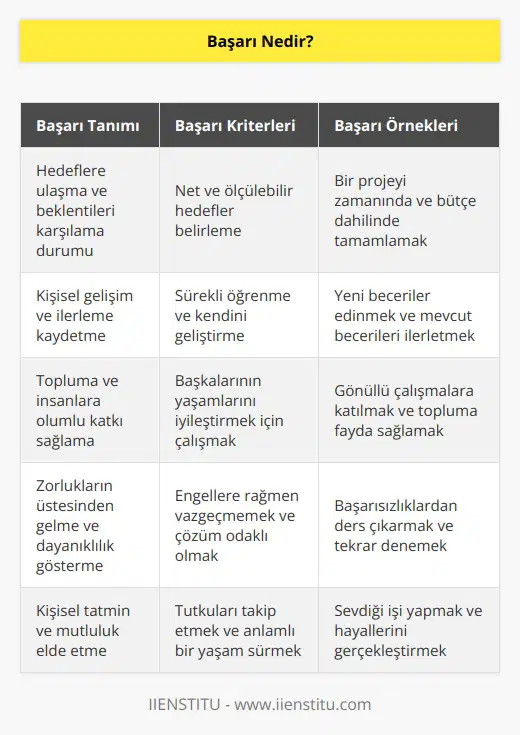 Başarı Nedir?

| Başarı Tanımı | Başarı Kriterleri | Başarı Örnekleri |
|---|---|---|
| Hedeflere ulaşma ve beklentileri karşılama durumu | Net ve ölçülebilir hedefler belirleme | Bir projeyi zamanında ve bütçe dahilinde tamamlamak |
| Kişisel gelişim ve ilerleme kaydetme | Sürekli öğrenme ve kendini geliştirme | Yeni beceriler edinmek ve mevcut becerileri ilerletmek |
| Topluma ve insanlara olumlu katkı sağlama | Başkalarının yaşamlarını iyileştirmek için çalışmak | Gönüllü çalışmalara katılmak ve topluma fayda sağlamak |
| Zorlukların üstesinden gelme ve dayanıklılık gösterme | Engellere rağmen vazgeçmemek ve çözüm odaklı olmak | Başarısızlıklardan ders çıkarmak ve tekrar denemek |
| Kişisel tatmin ve mutluluk elde etme | Tutkuları takip etmek ve anlamlı bir yaşam sürmek | Sevdiği işi yapmak ve hayallerini gerçekleştirmek |

IIENSTITU - www.iienstitu.com